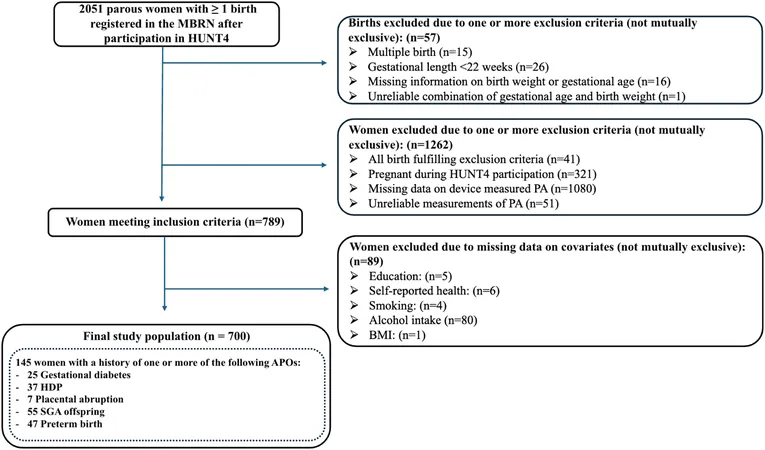 2051 parous women with ≥ 1 birth registered in the MBRN after participation in HUNT4

Births excluded due to one or more exclusion criteria (not mutually exclusive): (n=57)
➢ Multiple birth (n=15)
➢ Gestational length <22 weeks (n=26)
➢ Missing information on birth weight or gestational age (n=16)
➢ Unreliable combination of gestational age and birth weight (n=1)

Women excluded due to one or more exclusion criteria (not mutually exclusive): (n=1262)
➢ All birth fulfilling exclusion criteria (n=41)
➢ Pregnant during HUNT4 participation (n=321)
➢ Missing data on device measured PA (n=1080)
➢ Unreliable measurements of PA (n=51)

Women meeting inclusion criteria (n=789)

Women excluded due to missing data on covariates (not mutually exclusive): (n=89)
➢ Education: (n=5)
➢ Self-reported health: (n=6)
➢ Smoking: (n=4)
➢ Alcohol intake (n=80)
➢ BMI: (n=1)

Final study population (n = 700)

145 women with a history of one or more of the following APOs:
- 25 Gestational diabetes
- 37 HDP
- 7 Placental abruption
- 55 SGA offspring
- 47 Preterm birth